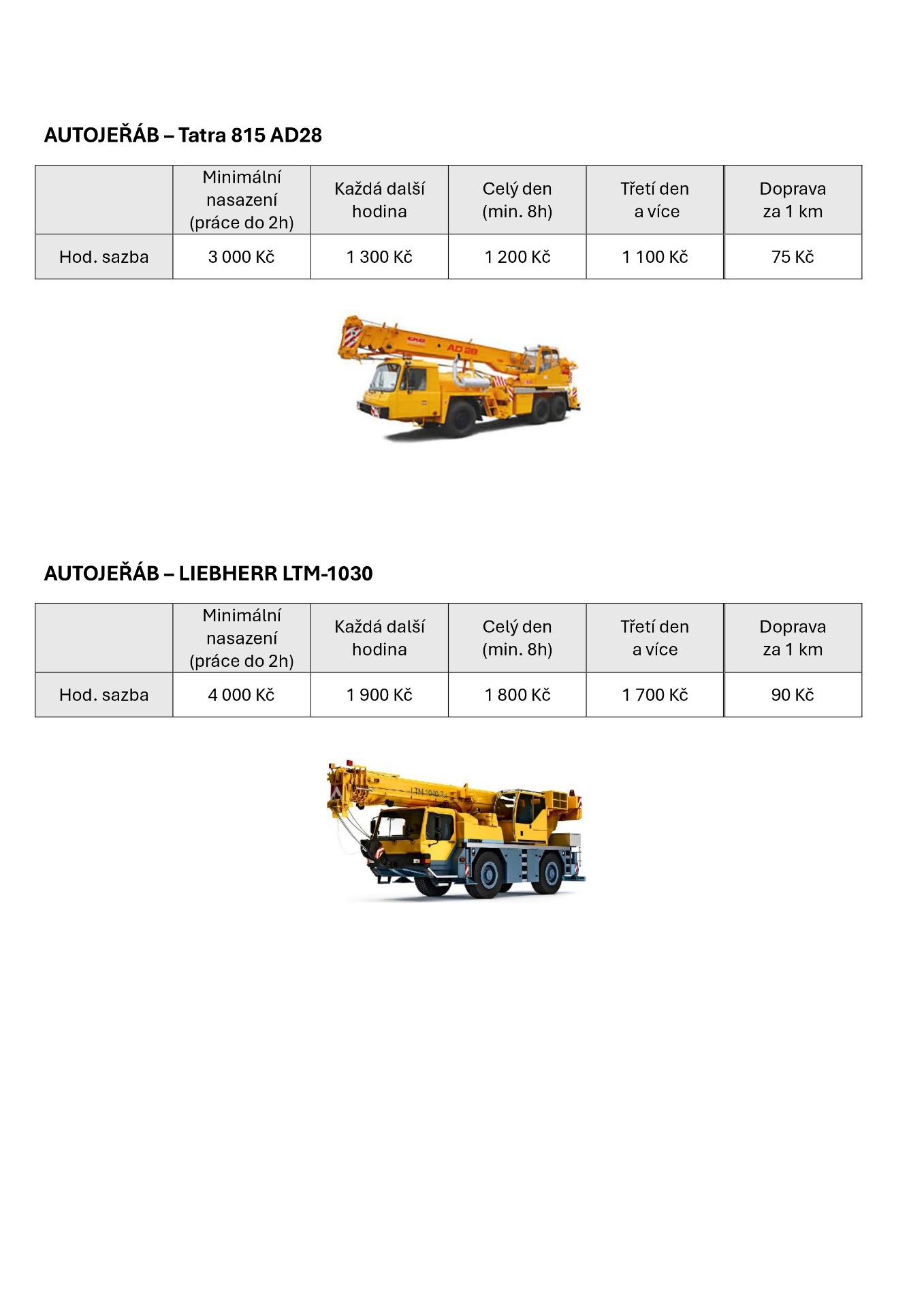 AUTOJEŘÁB – Tatra 815 AD28

| | Minimální nasazení (práce do 2h) | Každá další hodina | Celý den (min. 8h) | Třetí den a více | Doprava za 1 km |
|---|---|---|---|---|---|
| Hod. sazba | 3 000 Kč | 1 300 Kč | 1 200 Kč | 1 100 Kč | 75 Kč |

AD 28

AUTOJEŘÁB – LIEBHERR LTM-1030

| | Minimální nasazení (práce do 2h) | Každá další hodina | Celý den (min. 8h) | Třetí den a více | Doprava za 1 km |
|---|---|---|---|---|---|
| Hod. sazba | 4 000 Kč | 1 900 Kč | 1 800 Kč | 1 700 Kč | 90 Kč |

LTM 1040-2